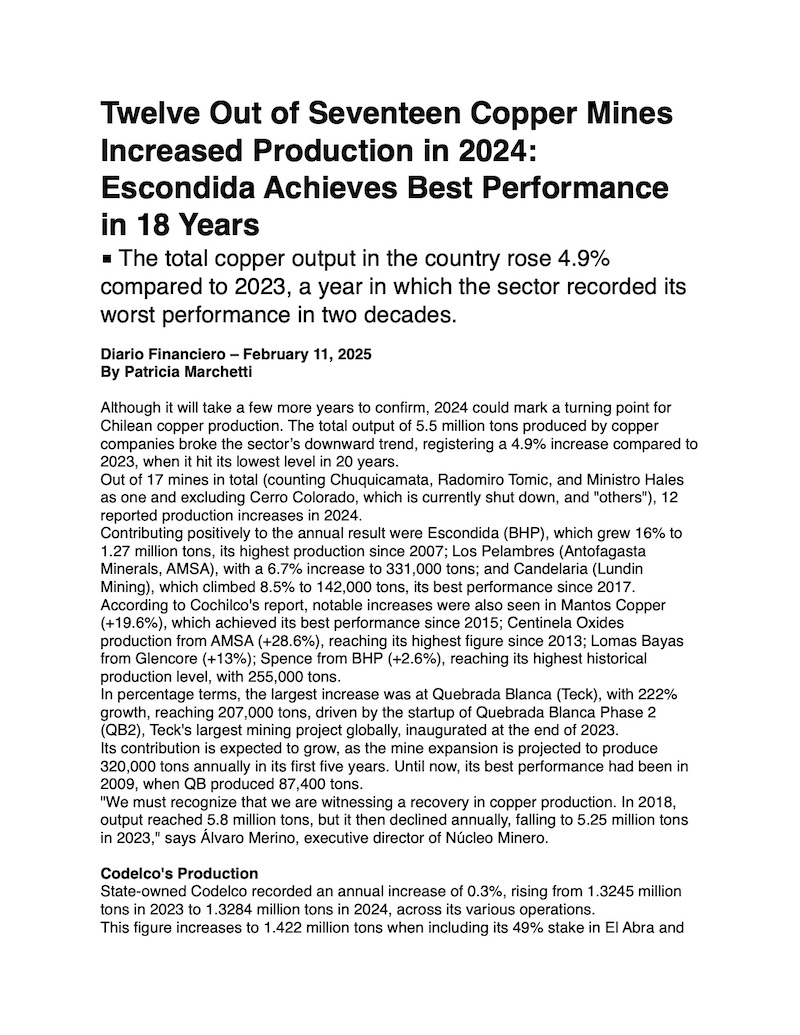 Twelve Out of Seventeen Copper Mines Increased Production in 2024: Escondida Achieves Best Performance in 18 Years

▪ The total copper output in the country rose 4.9% compared to 2023, a year in which the sector recorded its worst performance in two decades.

Diario Financiero – February 11, 2025
By Patricia Marchetti

Although it will take a few more years to confirm, 2024 could mark a turning point for Chilean copper production. The total output of 5.5 million tons produced by copper companies broke the sector's downward trend, registering a 4.9% increase compared to 2023, when it hit its lowest level in 20 years.
Out of 17 mines in total (counting Chuquicamata, Radomiro Tomic, and Ministro Hales as one and excluding Cerro Colorado, which is currently shut down, and "others"), 12 reported production increases in 2024.
Contributing positively to the annual result were Escondida (BHP), which grew 16% to 1.27 million tons, its highest production since 2007; Los Pelambres (Antofagasta Minerals, AMSA), with a 6.7% increase to 331,000 tons; and Candelaria (Lundin Mining), which climbed 8.5% to 142,000 tons, its best performance since 2017.
According to Cochilco's report, notable increases were also seen in Mantos Copper (+19.6%), which achieved its best performance since 2015; Centinela Oxides production from AMSA (+28.6%), reaching its highest figure since 2013; Lomas Bayas from Glencore (+13%); Spence from BHP (+2.6%), reaching its highest historical production level, with 255,000 tons.
In percentage terms, the largest increase was at Quebrada Blanca (Teck), with 222% growth, reaching 207,000 tons, driven by the startup of Quebrada Blanca Phase 2 (QB2), Teck's largest mining project globally, inaugurated at the end of 2023.
Its contribution is expected to grow, as the mine expansion is projected to produce 320,000 tons annually in its first five years. Until now, its best performance had been in 2009, when QB produced 87,400 tons.
"We must recognize that we are witnessing a recovery in copper production. In 2018, output reached 5.8 million tons, but it then declined annually, falling to 5.25 million tons in 2023," says Álvaro Merino, executive director of Núcleo Minero.

Codelco's Production
State-owned Codelco recorded an annual increase of 0.3%, rising from 1.3245 million tons in 2023 to 1.3284 million tons in 2024, across its various operations.
This figure increases to 1.422 million tons when including its 49% stake in El Abra and